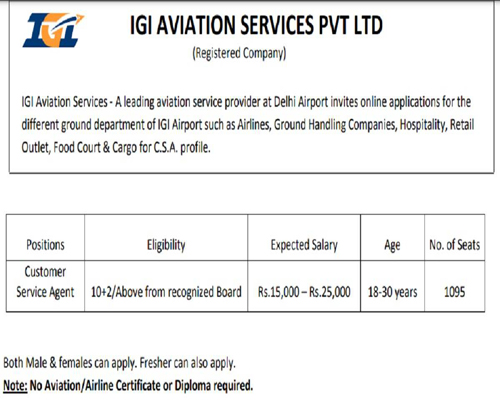 IGI

IGI AVIATION SERVICES PVT LTD

(Registered Company)

IGI Aviation Services - A leading aviation service provider at Delhi Airport invites online applications for the different ground department of IGI Airport such as Airlines, Ground Handling Companies, Hospitality, Retail Outlet, Food Court & Cargo for C.S.A. profile.

| Positions | Eligibility | Expected Salary | Age | No. of Seats |
|---|---|---|---|---|
| Customer Service Agent | 10+2/Above from recognized Board | Rs.15,000 – Rs.25,000 | 18-30 years | 1095 |

Both Male & females can apply. Fresher can also apply.

Note: No Aviation/Airline Certificate or Diploma required.